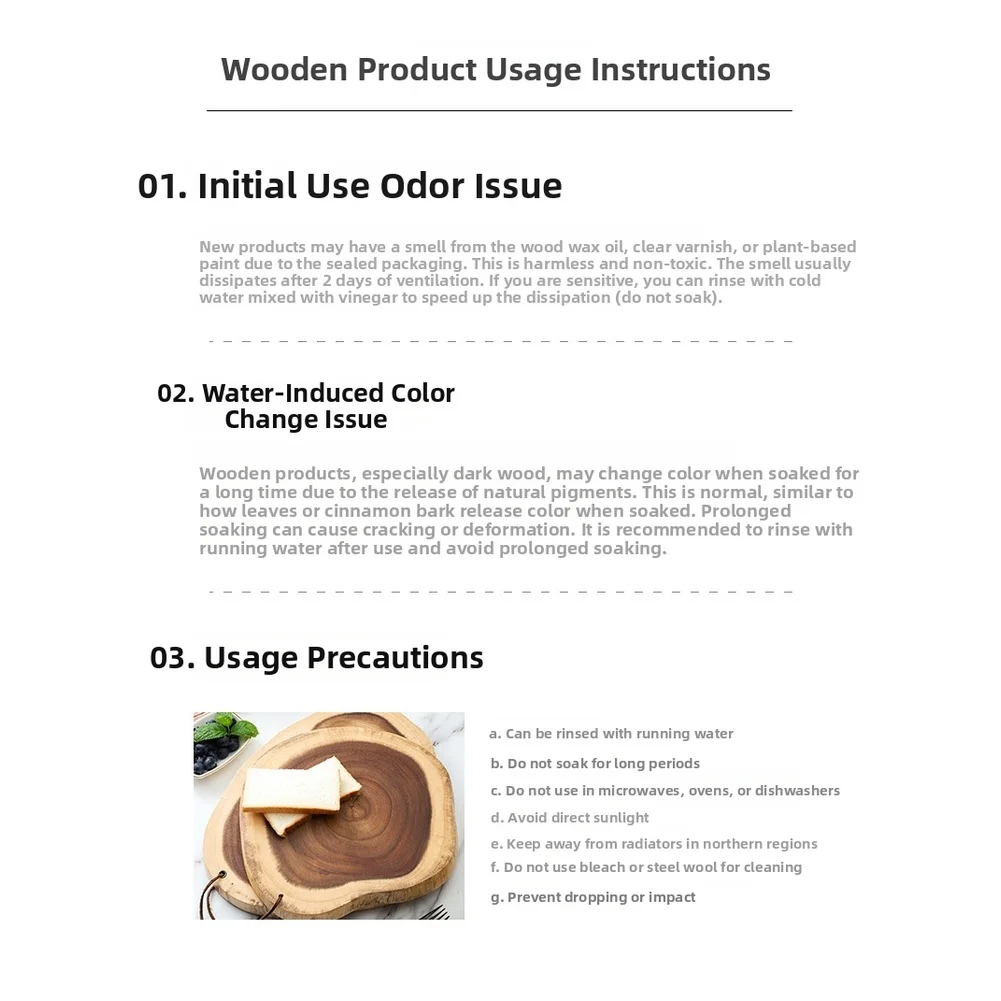 Wooden Product Usage Instructions

01. Initial Use Odor Issue

New products may have a smell from the wood wax oil, clear varnish, or plant-based paint due to the sealed packaging. This is harmless and non-toxic. The smell usually dissipates after 2 days of ventilation. If you are sensitive, you can rinse with cold water mixed with vinegar to speed up the dissipation (do not soak).

02. Water-Induced Color Change Issue

Wooden products, especially dark wood, may change color when soaked for a long time due to the release of natural pigments. This is normal, similar to how leaves or cinnamon bark release color when soaked. Prolonged soaking can cause cracking or deformation. It is recommended to rinse with running water after use and avoid prolonged soaking.

03. Usage Precautions

a. Can be rinsed with running water
b. Do not soak for long periods
c. Do not use in microwaves, ovens, or dishwashers
d. Avoid direct sunlight
e. Keep away from radiators in northern regions
f. Do not use bleach or steel wool for cleaning
g. Prevent dropping or impact